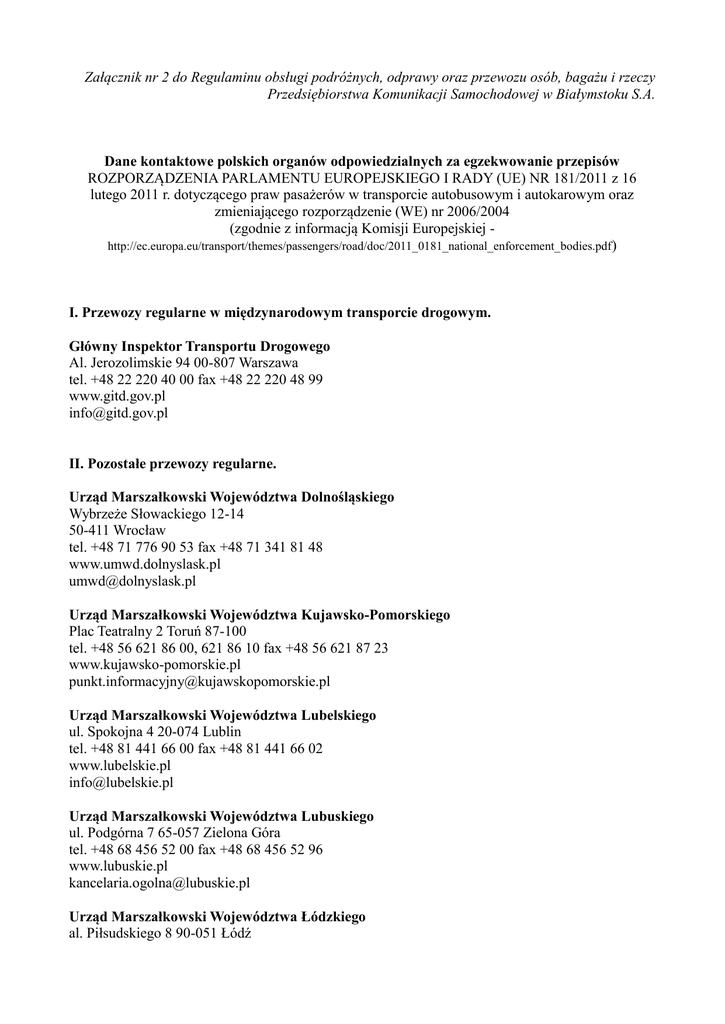 Załącznik nr 2 do Regulaminu obsługi podróżnych, odprawy oraz przewozu osób, bagażu i rzeczy Przedsiębiorstwa Komunikacji Samochodowej w Białymstoku S.A.

Dane kontaktowe polskich organów odpowiedzialnych za egzekwowanie przepisów ROZPORZĄDZENIA PARLAMENTU EUROPEJSKIEGO I RADY (UE) NR 181/2011 z 16 lutego 2011 r. dotyczącego praw pasażerów w transporcie autobusowym i autokarowym oraz zmieniającego rozporządzenie (WE) nr 2006/2004 (zgodnie z informacją Komisji Europejskiej - http://ec.europa.eu/transport/themes/passengers/road/doc/2011_0181_national_enforcement_bodies.pdf)

I. Przewozy regularne w międzynarodowym transporcie drogowym.

Główny Inspektor Transportu Drogowego
Al. Jerozolimskie 94 00-807 Warszawa
tel. +48 22 220 40 00 fax +48 22 220 48 99
www.gitd.gov.pl
info@gitd.gov.pl

II. Pozostałe przewozy regularne.

Urząd Marszałkowski Województwa Dolnośląskiego
Wybrzeże Słowackiego 12-14
50-411 Wrocław
tel. +48 71 776 90 53 fax +48 71 341 81 48
www.umwd.dolnyslask.pl
umwd@dolnyslask.pl

Urząd Marszałkowski Województwa Kujawsko-Pomorskiego
Plac Teatralny 2 Toruń 87-100
tel. +48 56 621 86 00, 621 86 10 fax +48 56 621 87 23
www.kujawsko-pomorskie.pl
punkt.informacyjny@kujawskopomorskie.pl

Urząd Marszałkowski Województwa Lubelskiego
ul. Spokojna 4 20-074 Lublin
tel. +48 81 441 66 00 fax +48 81 441 66 02
www.lubelskie.pl
info@lubelskie.pl

Urząd Marszałkowski Województwa Lubuskiego
ul. Podgórna 7 65-057 Zielona Góra
tel. +48 68 456 52 00 fax +48 68 456 52 96
www.lubuskie.pl
kancelaria.ogolna@lubuskie.pl

Urząd Marszałkowski Województwa Łódzkiego
al. Piłsudskiego 8 90-051 Łódź